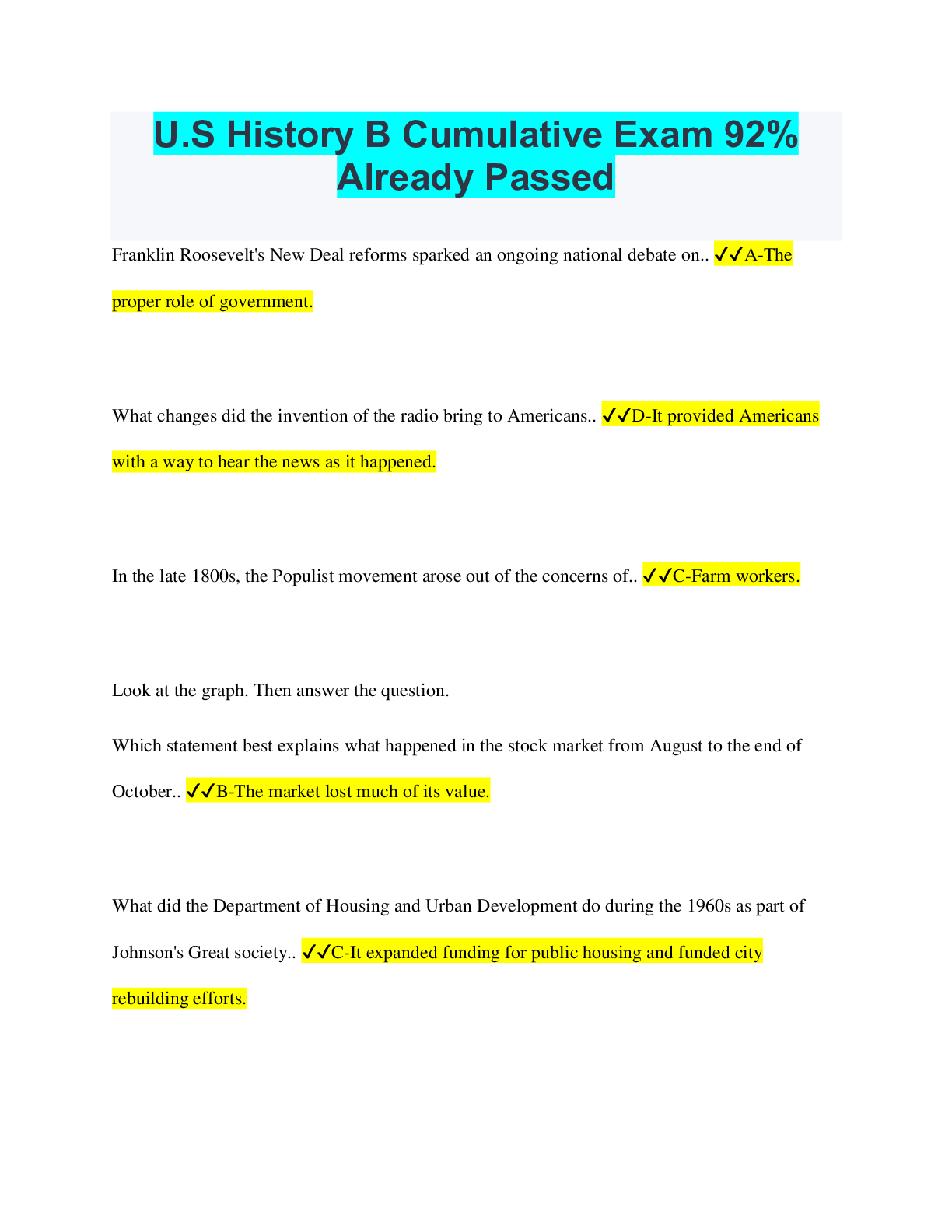 U.S History B Cumulative Exam 92% Already Passed

Franklin Roosevelt's New Deal reforms sparked an ongoing national debate on.. ✓✓A-The proper role of government.

What changes did the invention of the radio bring to Americans.. ✓✓D-It provided Americans with a way to hear the news as it happened.

In the late 1800s, the Populist movement arose out of the concerns of.. ✓✓C-Farm workers.

Look at the graph. Then answer the question.

Which statement best explains what happened in the stock market from August to the end of October.. ✓✓B-The market lost much of its value.

What did the Department of Housing and Urban Development do during the 1960s as part of Johnson's Great society.. ✓✓C-It expanded funding for public housing and funded city rebuilding efforts.